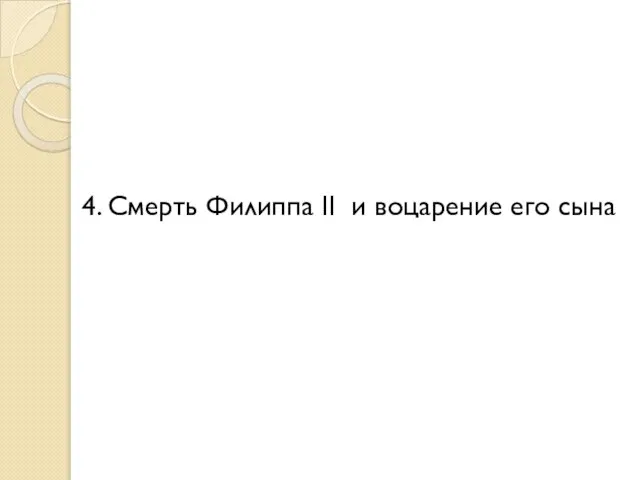 4. Смерть Филиппа II  и воцарение его сына